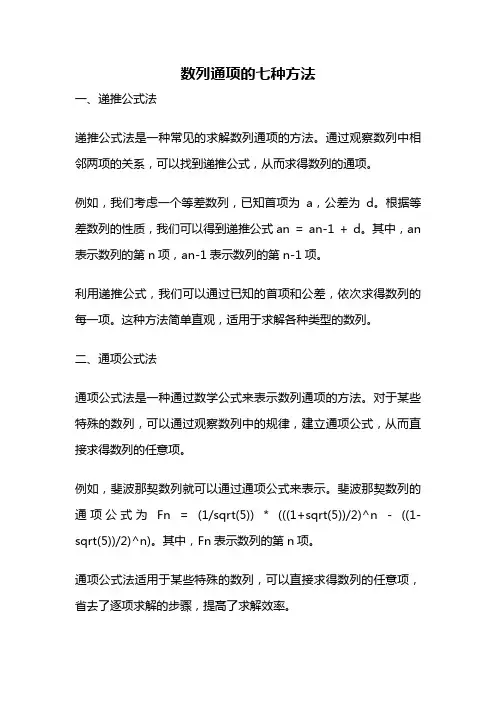 数列通项的七种方法

一、递推公式法

递推公式法是一种常见的求解数列通项的方法。通过观察数列中相邻两项的关系，可以找到递推公式，从而求得数列的通项。

例如，我们考虑一个等差数列，已知首项为 a，公差为 d。根据等差数列的性质，我们可以得到递推公式 an = an-1 + d。其中，an 表示数列的第 n 项，an-1 表示数列的第 n-1 项。

利用递推公式，我们可以通过已知的首项和公差，依次求得数列的每一项。这种方法简单直观，适用于求解各种类型的数列。

二、通项公式法

通项公式法是一种通过数学公式来表示数列通项的方法。对于某些特殊的数列，可以通过观察数列中的规律，建立通项公式，从而直接求得数列的任意项。

例如，斐波那契数列就可以通过通项公式来表示。斐波那契数列的通项公式为 Fn = (1/sqrt(5)) * (((1+sqrt(5))/2)^n - ((1-sqrt(5))/2)^n)。其中，Fn 表示数列的第 n 项。

通项公式法适用于某些特殊的数列，可以直接求得数列的任意项，省去了逐项求解的步骤，提高了求解效率。